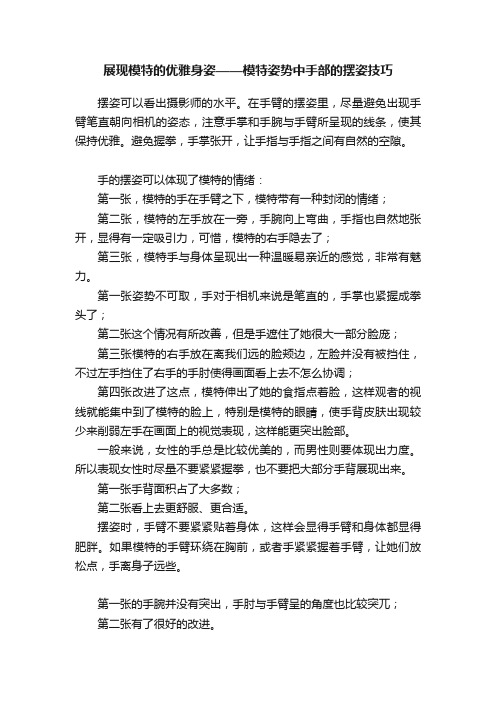 展现模特的优雅身姿——模特姿势中手部的摆姿技巧

摆姿可以看出摄影师的水平。在手臂的摆姿里，尽量避免出现手臂笔直朝向相机的姿态，注意手掌和手腕与手臂所呈现的线条，使其保持优雅。避免握拳，手掌张开，让手指与手指之间有自然的空隙。

手的摆姿可以体现了模特的情绪：

第一张，模特的手在手臂之下，模特带有一种封闭的情绪；

第二张，模特的左手放在一旁，手腕向上弯曲，手指也自然地张开，显得有一定吸引力，可惜，模特的右手隐去了；

第三张，模特手与身体呈现出一种温暖易亲近的感觉，非常有魅力。

第一张姿势不可取，手对于相机来说是笔直的，手掌也紧握成拳头了；

第二张这个情况有所改善，但是手遮住了她很大一部分脸庞；

第三张模特的右手放在离我们远的脸颊边，左脸并没有被挡住，不过左手挡住了右手的手肘使得画面看上去不怎么协调；

第四张改进了这点，模特伸出了她的食指点着脸，这样观者的视线就能集中到了模特的脸上，特别是模特的眼睛，使手背皮肤出现较少来削弱左手在画面上的视觉表现，这样能更突出脸部。

一般来说，女性的手总是比较优美的，而男性则要体现出力度。所以表现女性时尽量不要紧紧握拳，也不要把大部分手背展现出来。

第一张手背面积占了大多数；

第二张看上去更舒服、更合适。

摆姿时，手臂不要紧紧贴着身体，这样会显得手臂和身体都显得肥胖。如果模特的手臂环绕在胸前，或者手紧紧握着手臂，让她们放松点，手离身子远些。

第一张的手腕并没有突出，手肘与手臂呈的角度也比较突兀；

第二张有了很好的改进。